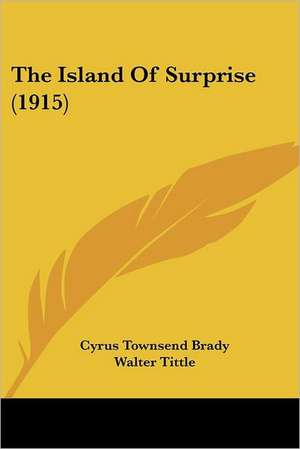 The Island Of Surprise (1915)

Cyrus Townsend Brady
Walter Tittle